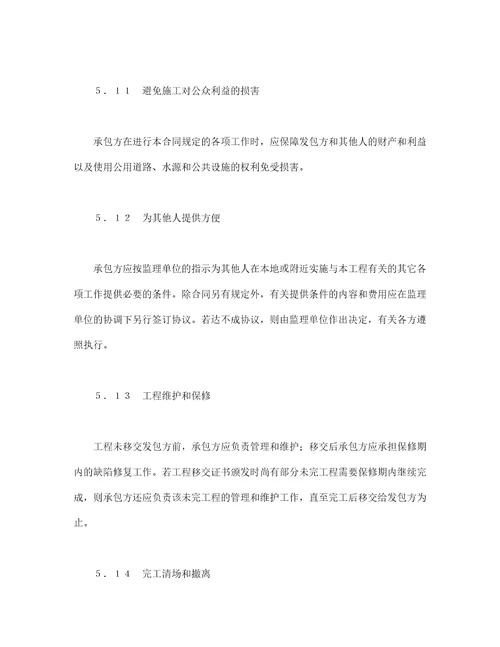 ５．１１　避免施工对公众利益的损害

承包方在进行本合同规定的各项工作时，应保障发包方和其他人的财产和利益以及使用公用道路、水源和公共设施的权利免受损害。

５．１２　为其他人提供方便

承包方应按监理单位的指示为其他人在本地或附近实施与本工程有关的其它各项工作提供必要的条件。除合同另有规定外，有关提供条件的内容和费用应在监理单位的协调下另行签订协议。若达不成协议，则由监理单位作出决定，有关各方遵照执行。

５．１３　工程维护和保修

工程未移交发包方前，承包方应负责管理和维护；移交后承包方应承担保修期内的缺陷修复工作。若工程移交证书颁发时尚有部分未完工程需要保修期内继续完成，则承包方还应负责该未完工程的管理和维护工作，直至完工后移交给发包方为止。

５．１４　完工清场和撤离